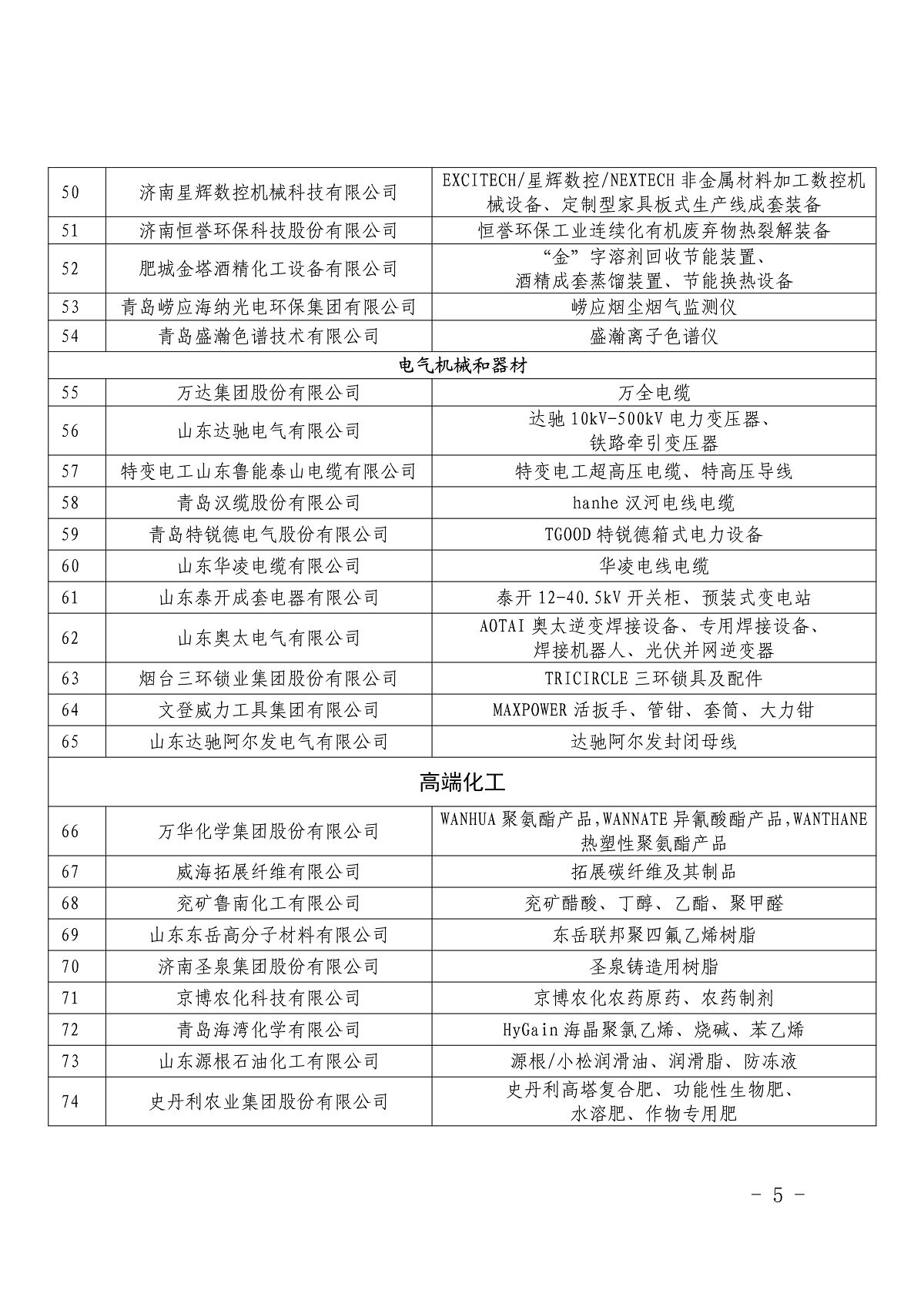 | 50 | 济南星辉数控机械科技有限公司 | EXCITECH/星辉数控/NEXTECH 非金属材料加工数控机械设备、定制型家具板式生产线成套装备 |
|---|---|---|
| 51 | 济南恒誉环保科技股份有限公司 | 恒誉环保工业连续化有机废弃物热裂解装备 |
| 52 | 肥城金塔酒精化工设备有限公司 | “金”字溶剂回收节能装置、酒精成套蒸馏装置、节能换热设备 |
| 53 | 青岛崂应海纳光电环保集团有限公司 | 崂应烟尘烟气监测仪 |
| 54 | 青岛盛瀚色谱技术有限公司 | 盛瀚离子色谱仪 |
| 电气机械和器材 | | |
| 55 | 万达集团股份有限公司 | 万全电缆 |
| 56 | 山东达驰电气有限公司 | 达驰 10kV-500kV 电力变压器、铁路牵引变压器 |
| 57 | 特变电工山东鲁能泰山电缆有限公司 | 特变电工超高压电缆、特高压导线 |
| 58 | 青岛汉缆股份有限公司 | hanhe 汉河电线电缆 |
| 59 | 青岛特锐德电气股份有限公司 | TGOOD 特锐德箱式电力设备 |
| 60 | 山东华凌电缆有限公司 | 华凌电线电缆 |
| 61 | 山东泰开成套电器有限公司 | 泰开 12-40.5kV 开关柜、预装式变电站 |
| 62 | 山东奥太电气有限公司 | AOTAI 奥太逆变焊接设备、专用焊接设备、焊接机器人、光伏并网逆变器 |
| 63 | 烟台三环锁业集团股份有限公司 | TRICIRCLE 三环锁具及配件 |
| 64 | 文登威力工具集团有限公司 | MAXPOWER 活扳手、管钳、套筒、大力钳 |
| 65 | 山东达驰阿尔发电气有限公司 | 达驰阿尔发封闭母线 |
| 高端化工 | | |
| 66 | 万华化学集团股份有限公司 | WANHUA 聚氨酯产品,WANNATE 异氰酸酯产品,WANTHANE 热塑性聚氨酯产品 |
| 67 | 威海拓展纤维有限公司 | 拓展碳纤维及其制品 |
| 68 | 兖矿鲁南化工有限公司 | 兖矿醋酸、丁醇、乙酯、聚甲醛 |
| 69 | 山东东岳高分子材料有限公司 | 东岳联邦聚四氟乙烯树脂 |
| 70 | 济南圣泉集团股份有限公司 | 圣泉铸造用树脂 |
| 71 | 京博农化科技有限公司 | 京博农化农药原药、农药制剂 |
| 72 | 青岛海湾化学有限公司 | HyGain 海晶聚氯乙烯、烧碱、苯乙烯 |
| 73 | 山东源根石油化工有限公司 | 源根/小松润滑油、润滑脂、防冻液 |
| 74 | 史丹利农业集团股份有限公司 | 史丹利高塔复合肥、功能性生物肥、水溶肥、作物专用肥 |

- 5 -